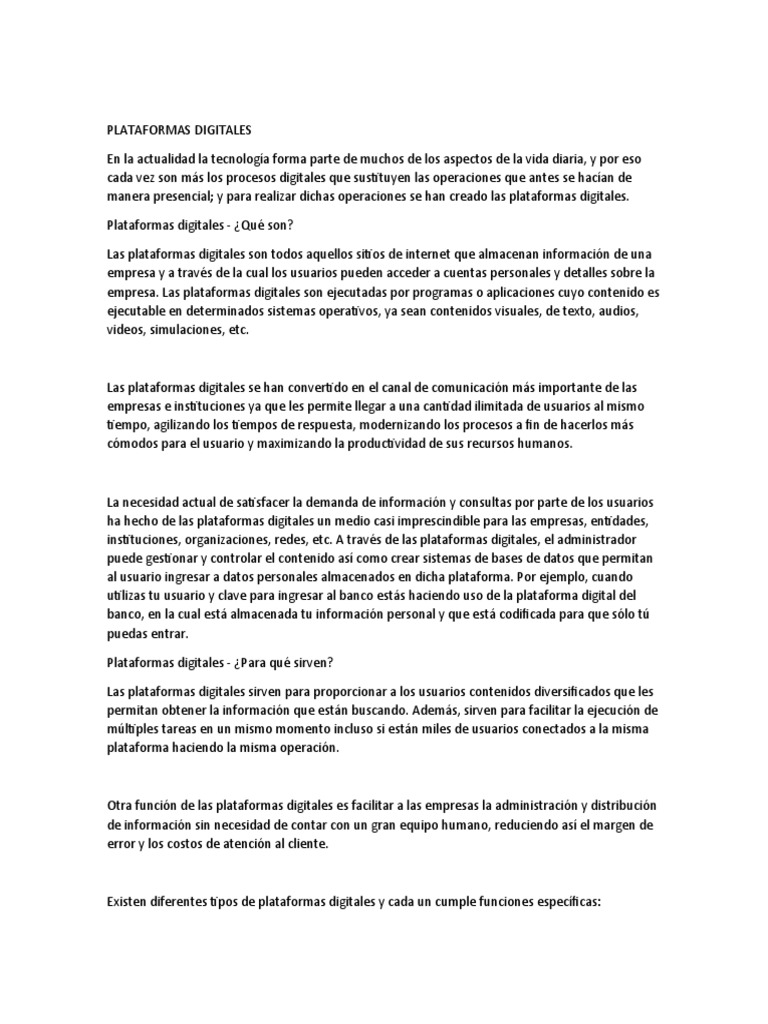 PLATAFORMAS DIGITALES

En la actualidad la tecnología forma parte de muchos de los aspectos de la vida diaria, y por eso cada vez son más los procesos digitales que sustituyen las operaciones que antes se hacían de manera presencial; y para realizar dichas operaciones se han creado las plataformas digitales.

Plataformas digitales - ¿Qué son?

Las plataformas digitales son todos aquellos sitios de internet que almacenan información de una empresa y a través de la cual los usuarios pueden acceder a cuentas personales y detalles sobre la empresa. Las plataformas digitales son ejecutadas por programas o aplicaciones cuyo contenido es ejecutable en determinados sistemas operativos, ya sean contenidos visuales, de texto, audios, videos, simulaciones, etc.

Las plataformas digitales se han convertido en el canal de comunicación más importante de las empresas e instituciones ya que les permite llegar a una cantidad ilimitada de usuarios al mismo tiempo, agilizando los tiempos de respuesta, modernizando los procesos a fin de hacerlos más cómodos para el usuario y maximizando la productividad de sus recursos humanos.

La necesidad actual de satisfacer la demanda de información y consultas por parte de los usuarios ha hecho de las plataformas digitales un medio casi imprescindible para las empresas, entidades, instituciones, organizaciones, redes, etc. A través de las plataformas digitales, el administrador puede gestionar y controlar el contenido así como crear sistemas de bases de datos que permitan al usuario ingresar a datos personales almacenados en dicha plataforma. Por ejemplo, cuando utilizas tu usuario y clave para ingresar al banco estás haciendo uso de la plataforma digital del banco, en la cual está almacenada tu información personal y que está codificada para que sólo tú puedas entrar.

Plataformas digitales - ¿Para qué sirven?

Las plataformas digitales sirven para proporcionar a los usuarios contenidos diversificados que les permitan obtener la información que están buscando. Además, sirven para facilitar la ejecución de múltiples tareas en un mismo momento incluso si están miles de usuarios conectados a la misma plataforma haciendo la misma operación.

Otra función de las plataformas digitales es facilitar a las empresas la administración y distribución de información sin necesidad de contar con un gran equipo humano, reduciendo así el margen de error y los costos de atención al cliente.

Existen diferentes tipos de plataformas digitales y cada un cumple funciones específicas: